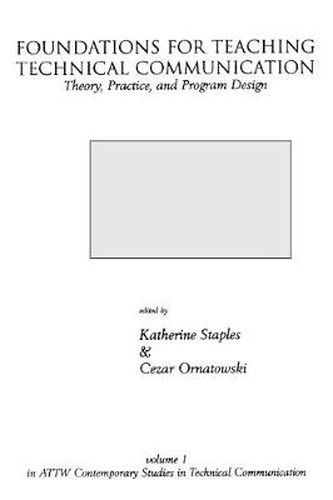 FOUNDATIONS FOR TEACHING TECHNICAL COMMUNICATION
Theory, Practice, and Program Design

edited by

Katherine Staples
&
Cezar Ornatowski

volume 1
in ATTW Contemporary Studies in Technical Communication